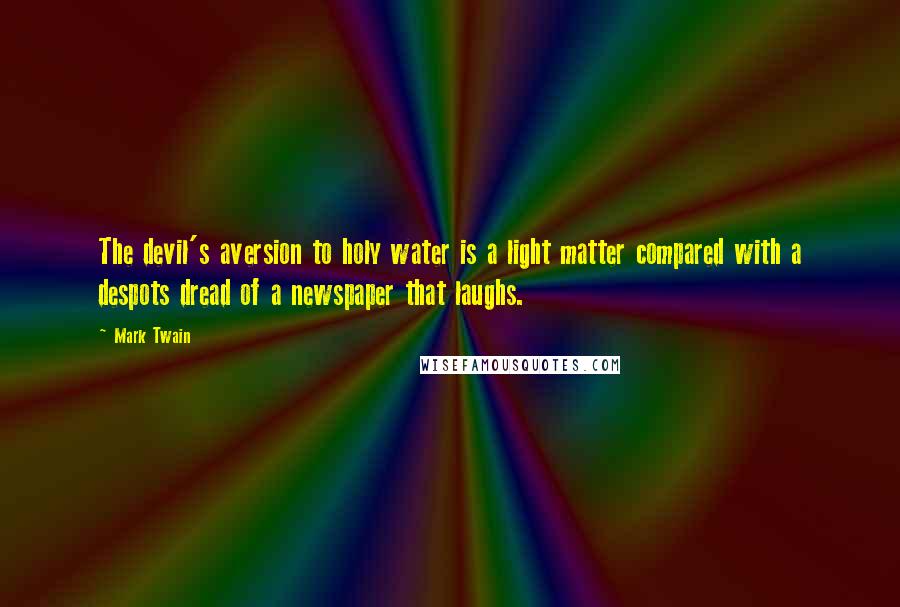 The devil's aversion to holy water is a light matter compared with a despots dread of a newspaper that laughs.

~ Mark Twain

WISEFAMOUSQUOTES.COM